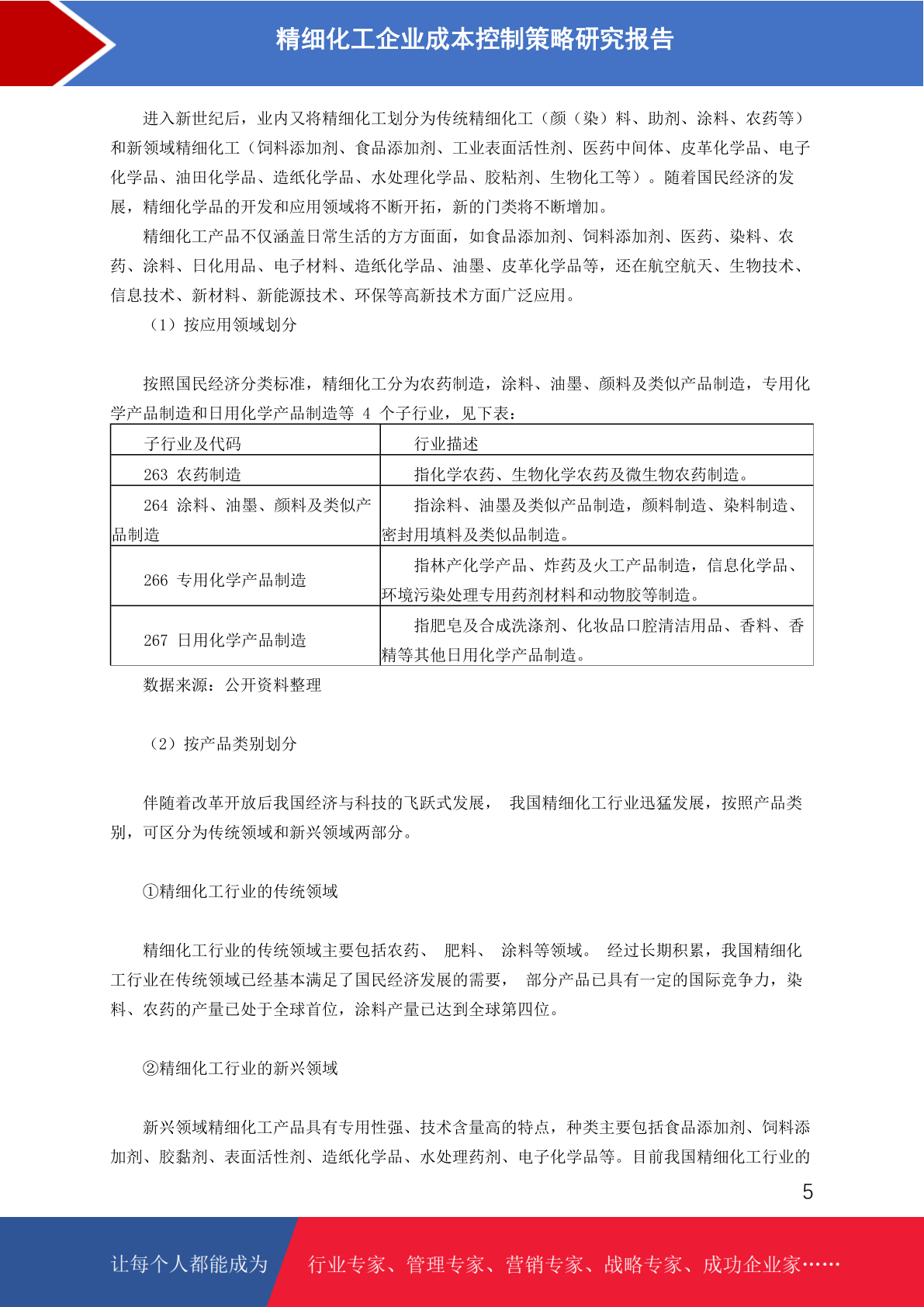 精细化工企业成本控制策略研究报告

进入新世纪后，业内又将精细化工划分为传统精细化工（颜（染）料、助剂、涂料、农药等）和新领域精细化工（饲料添加剂、食品添加剂、工业表面活性剂、医药中间体、皮革化学品、电子化学品、油田化学品、造纸化学品、水处理化学品、胶粘剂、生物化工等）。随着国民经济的发展，精细化学品的开发和应用领域将不断开拓，新的门类将不断增加。

精细化工产品不仅涵盖日常生活的方方面面，如食品添加剂、饲料添加剂、医药、染料、农药、涂料、日化用品、电子材料、造纸化学品、油墨、皮革化学品等，还在航空航天、生物技术、信息技术、新材料、新能源技术、环保等高新技术方面广泛应用。

（1）按应用领域划分

按照国民经济分类标准，精细化工分为农药制造，涂料、油墨、颜料及类似产品制造，专用化学产品制造和日用化学产品制造等 4 个子行业，见下表：

| 子行业及代码 | 行业描述 |
|---|---|
| 263 农药制造 | 指化学农药、生物化学农药及微生物农药制造。 |
| 264 涂料、油墨、颜料及类似产品制造 | 指涂料、油墨及类似产品制造，颜料制造、染料制造、密封用填料及类似品制造。 |
| 266 专用化学产品制造 | 指林产化学产品、炸药及火工产品制造，信息化学品、环境污染处理专用药剂材料和动物胶等制造。 |
| 267 日用化学产品制造 | 指肥皂及合成洗涤剂、化妆品口腔清洁用品、香料、香精等其他日用化学产品制造。 |

数据来源：公开资料整理

（2）按产品类别划分

伴随着改革开放后我国经济与科技的飞跃式发展， 我国精细化工行业迅猛发展，按照产品类别，可区分为传统领域和新兴领域两部分。

①精细化工行业的传统领域

精细化工行业的传统领域主要包括农药、 肥料、 涂料等领域。 经过长期积累，我国精细化工行业在传统领域已经基本满足了国民经济发展的需要， 部分产品已具有一定的国际竞争力，染料、农药的产量已处于全球首位，涂料产量已达到全球第四位。

②精细化工行业的新兴领域

新兴领域精细化工产品具有专用性强、技术含量高的特点，种类主要包括食品添加剂、饲料添加剂、胶黏剂、表面活性剂、造纸化学品、水处理药剂、电子化学品等。目前我国精细化工行业的

5

让每个人都能成为 行业专家、管理专家、营销专家、战略专家、成功企业家……